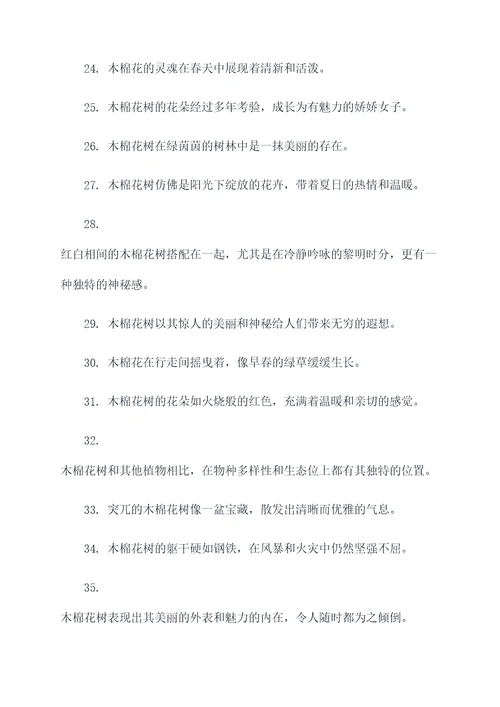 24. 木棉花的灵魂在春天中展现着清新和活泼。

25. 木棉花树的花朵经过多年考验，成长为有魅力的娇娇女子。

26. 木棉花树在绿茵茵的树林中是一抹美丽的存在。

27. 木棉花树仿佛是阳光下绽放的花卉，带着夏日的热情和温暖。

28.

红白相间的木棉花树搭配在一起，尤其是在冷静吟咏的黎明时分，更有一种独特的神秘感。

29. 木棉花树以其惊人的美丽和神秘给人们带来无穷的遐想。

30. 木棉花在行走间摇曳着，像早春的绿草缓缓生长。

31. 木棉花树的花朵如火烧般的红色，充满着温暖和亲切的感觉。

32.

木棉花树和其他植物相比，在物种多样性和生态位上都有其独特的位置。

33. 突兀的木棉花树像一盆宝藏，散发出清晰而优雅的气息。

34. 木棉花树的躯干硬如钢铁，在风暴和火灾中仍然坚强不屈。

35.

木棉花树表现出其美丽的外表和魅力的内在，令人随时都为之倾倒。